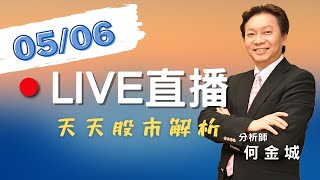 05/06

LIVE直播

天天股市解析

分析師
何金城